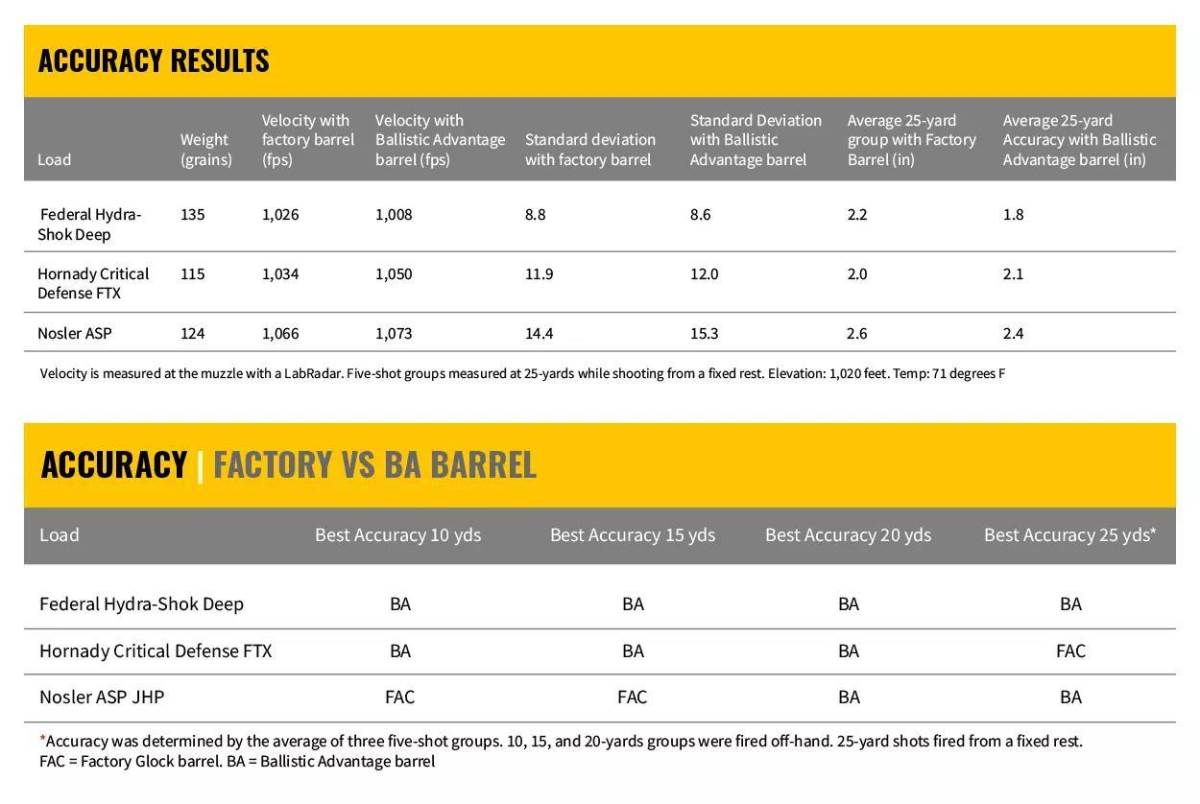 ACCURACY RESULTS

| Load | Weight (grains) | Velocity with factory barrel (fps) | Velocity with Ballistic Advantage barrel (fps) | Standard deviation with factory barrel | Standard Deviation with Ballistic Advantage barrel | Average 25-yard group with Factory Barrel (in) | Average 25-yard Accuracy with Ballistic Advantage barrel (in) |
|---|---|---|---|---|---|---|---|
| Federal Hydra-Shok Deep | 135 | 1,026 | 1,008 | 8.8 | 8.6 | 2.2 | 1.8 |
| Hornady Critical Defense FTX | 115 | 1,034 | 1,050 | 11.9 | 12.0 | 2.0 | 2.1 |
| Nosler ASP | 124 | 1,066 | 1,073 | 14.4 | 15.3 | 2.6 | 2.4 |

Velocity is measured at the muzzle with a LabRadar. Five-shot groups measured at 25-yards while shooting from a fixed rest. Elevation: 1,020 feet. Temp: 71 degrees F

ACCURACY | FACTORY VS BA BARREL

| Load | Best Accuracy 10 yds | Best Accuracy 15 yds | Best Accuracy 20 yds | Best Accuracy 25 yds* |
|---|---|---|---|---|
| Federal Hydra-Shok Deep | BA | BA | BA | BA |
| Hornady Critical Defense FTX | BA | BA | BA | FAC |
| Nosler ASP JHP | FAC | FAC | BA | BA |

*Accuracy was determined by the average of three five-shot groups. 10, 15, and 20-yards groups were fired off-hand. 25-yard shots fired from a fixed rest.
FAC = Factory Glock barrel. BA = Ballistic Advantage barrel